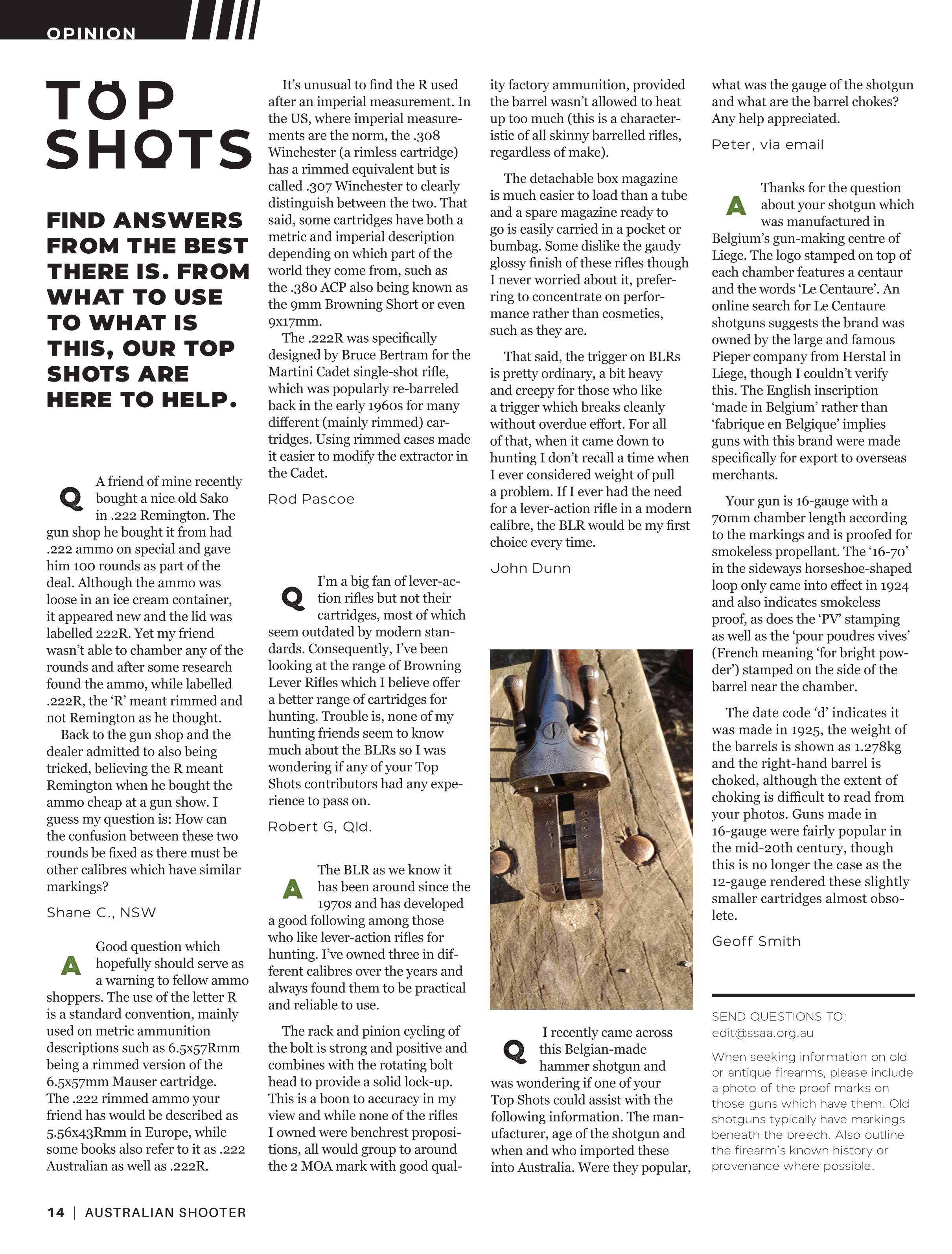 OPINION

TOP SHOTS

FIND ANSWERS FROM THE BEST THERE IS. FROM WHAT TO USE TO WHAT IS THIS, OUR TOP SHOTS ARE HERE TO HELP.

Q A friend of mine recently bought a nice old Sako in .222 Remington. The gun shop he bought it from had .222 ammo on special and gave him 100 rounds as part of the deal. Although the ammo was loose in an ice cream container, it appeared new and the lid was labelled 222R. Yet my friend wasn't able to chamber any of the rounds and after some research found the ammo, while labelled .222R, the 'R' meant rimmed and not Remington as he thought.

Back to the gun shop and the dealer admitted to also being tricked, believing the R meant Remington when he bought the ammo cheap at a gun show. I guess my question is: How can the confusion between these two rounds be fixed as there must be other calibres which have similar markings?

Shane C., NSW

A Good question which hopefully should serve as a warning to fellow ammo shoppers. The use of the letter R is a standard convention, mainly used on metric ammunition descriptions such as 6.5x57Rmm being a rimmed version of the 6.5x57mm Mauser cartridge. The .222 rimmed ammo your friend has would be described as 5.56x43Rmm in Europe, while some books also refer to it as .222 Australian as well as .222R.

It's unusual to find the R used after an imperial measurement. In the US, where imperial measurements are the norm, the .308 Winchester (a rimless cartridge) has a rimmed equivalent but is called .307 Winchester to clearly distinguish between the two. That said, some cartridges have both a metric and imperial description depending on which part of the world they come from, such as the .380 ACP also being known as the 9mm Browning Short or even 9x17mm.

The .222R was specifically designed by Bruce Bertram for the Martini Cadet single-shot rifle, which was popularly re-barreled back in the early 1960s for many different (mainly rimmed) cartridges. Using rimmed cases made it easier to modify the extractor in the Cadet.

Rod Pascoe

Q I'm a big fan of lever-action rifles but not their cartridges, most of which seem outdated by modern standards. Consequently, I've been looking at the range of Browning Lever Rifles which I believe offer a better range of cartridges for hunting. Trouble is, none of my hunting friends seem to know much about the BLRs so I was wondering if any of your Top Shots contributors had any experience to pass on.

Robert G, Qld.

A The BLR as we know it has been around since the 1970s and has developed a good following among those who like lever-action rifles for hunting. I've owned three in different calibres over the years and always found them to be practical and reliable to use.

The rack and pinion cycling of the bolt is strong and positive and combines with the rotating bolt head to provide a solid lock-up. This is a boon to accuracy in my view and while none of the rifles I owned were benchrest propositions, all would group to around the 2 MOA mark with good quality factory ammunition, provided the barrel wasn't allowed to heat up too much (this is a characteristic of all skinny barrelled rifles, regardless of make).

The detachable box magazine is much easier to load than a tube and a spare magazine ready to go is easily carried in a pocket or bumbag. Some dislike the gaudy glossy finish of these rifles though I never worried about it, preferring to concentrate on performance rather than cosmetics, such as they are.

That said, the trigger on BLRs is pretty ordinary, a bit heavy and creepy for those who like a trigger which breaks cleanly without overdue effort. For all of that, when it came down to hunting I don't recall a time when I ever considered weight of pull a problem. If I ever had the need for a lever-action rifle in a modern calibre, the BLR would be my first choice every time.

John Dunn

Q I recently came across this Belgian-made hammer shotgun and was wondering if one of your Top Shots could assist with the following information. The manufacturer, age of the shotgun and when and who imported these into Australia. Were they popular, what was the gauge of the shotgun and what are the barrel chokes? Any help appreciated.

Peter, via email

A Thanks for the question about your shotgun which was manufactured in Belgium's gun-making centre of Liege. The logo stamped on top of each chamber features a centaur and the words 'Le Centaure'. An online search for Le Centaure shotguns suggests the brand was owned by the large and famous Pieper company from Herstal in Liege, though I couldn't verify this. The English inscription 'made in Belgium' rather than 'fabrique en Belgique' implies guns with this brand were made specifically for export to overseas merchants.

Your gun is 16-gauge with a 70mm chamber length according to the markings and is proofed for smokeless propellant. The '16-70' in the sideways horseshoe-shaped loop only came into effect in 1924 and also indicates smokeless proof, as does the 'PV' stamping as well as the 'pour poudres vives' (French meaning 'for bright powder') stamped on the side of the barrel near the chamber.

The date code 'd' indicates it was made in 1925, the weight of the barrels is shown as 1.278kg and the right-hand barrel is choked, although the extent of choking is difficult to read from your photos. Guns made in 16-gauge were fairly popular in the mid-20th century, though this is no longer the case as the 12-gauge rendered these slightly smaller cartridges almost obsolete.

Geoff Smith

SEND QUESTIONS TO:
edit@ssaa.org.au

When seeking information on old or antique firearms, please include a photo of the proof marks on those guns which have them. Old shotguns typically have markings beneath the breech. Also outline the firearm's known history or provenance where possible.

14 | AUSTRALIAN SHOOTER